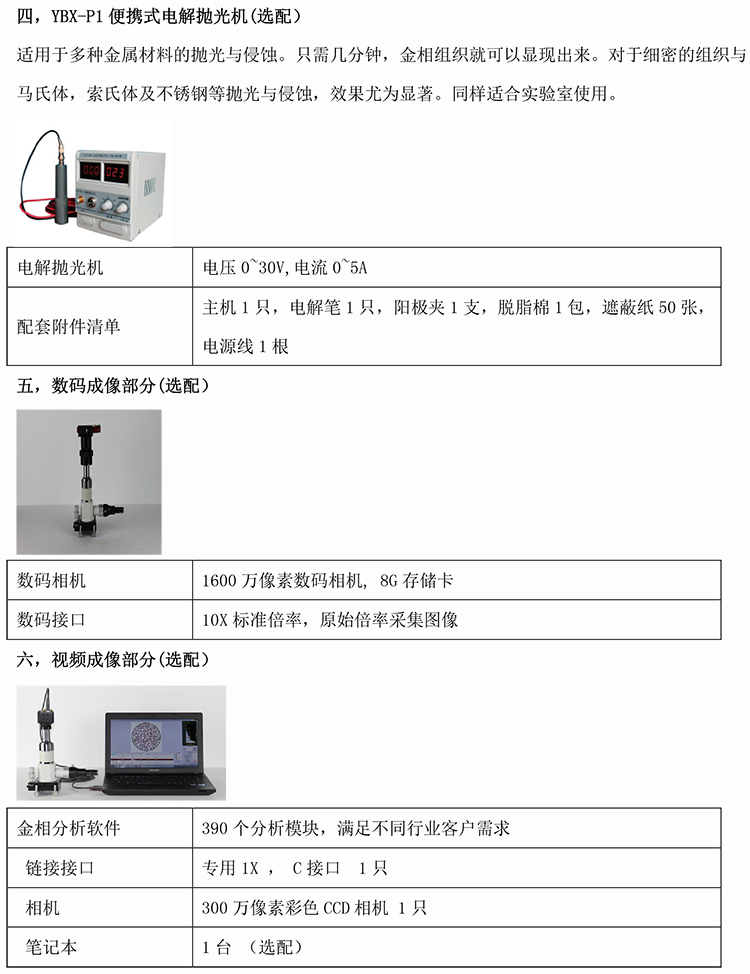 四，YBX-P1 便携式电解抛光机(选配)

适用于多种金属材料的抛光与侵蚀。只需几分钟，金相组织就可以显现出来。对于细密的组织与马氏体，索氏体及不锈钢等抛光与侵蚀，效果尤为显著。同样适合实验室使用。

| 电解抛光机 | 电压 0~30V,电流 0~5A |
|---|---|
| 配套附件清单 | 主机 1 只，电解笔 1 只，阳极夹 1 支，脱脂棉 1 包，遮蔽纸 50 张，电源线 1 根 |

五，数码成像部分(选配)

| 数码相机 | 1600 万像素数码相机, 8G 存储卡 |
|---|---|
| 数码接口 | 10X 标准倍率，原始倍率采集图像 |

六，视频成像部分(选配)

| 金相分析软件 | 390 个分析模块，满足不同行业客户需求 |
|---|---|
| 链接接口 | 专用 1X ， C 接口 1 只 |
| 相机 | 300 万像素彩色 CCD 相机 1 只 |
| 笔记本 | 1 台 （选配） |